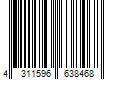 4 311596 638468